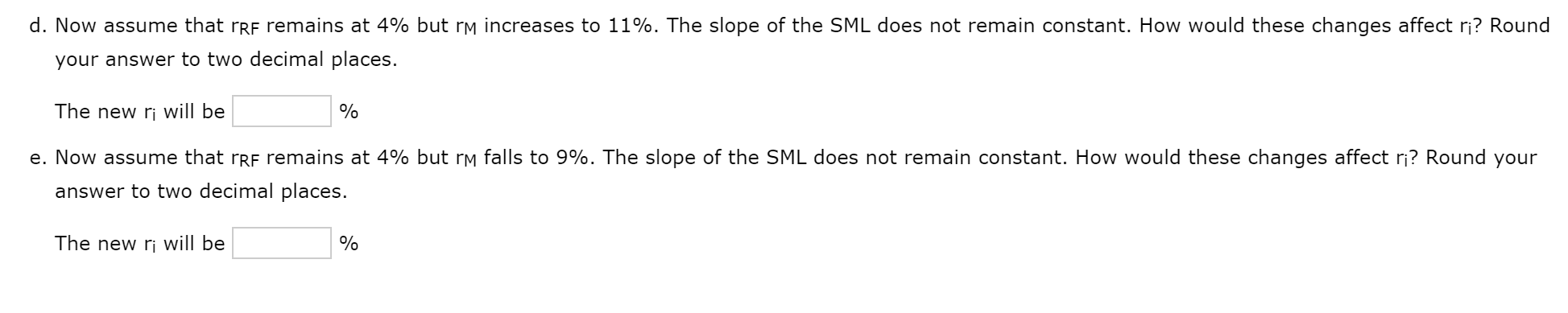 d. Now assume that $r_{RF}$ remains at 4% but $r_M$ increases to 11%. The slope of the SML does not remain constant. How would these changes affect $r_i$? Round your answer to two decimal places.

The new $r_i$ will be %

e. Now assume that $r_{RF}$ remains at 4% but $r_M$ falls to 9%. The slope of the SML does not remain constant. How would these changes affect $r_i$? Round your answer to two decimal places.

The new $r_i$ will be %